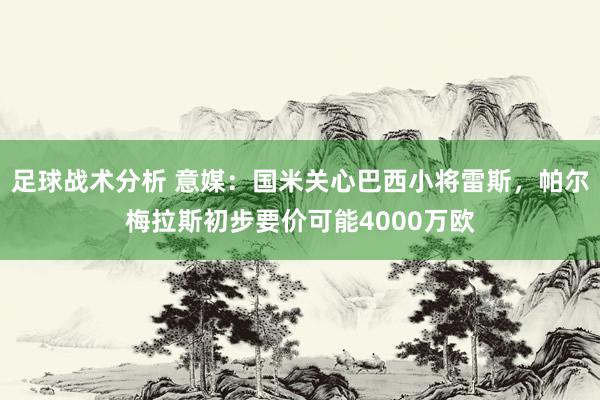 足球战术分析 意媒：国米关心巴西小将雷斯，帕尔梅拉斯初步要价可能4000万欧